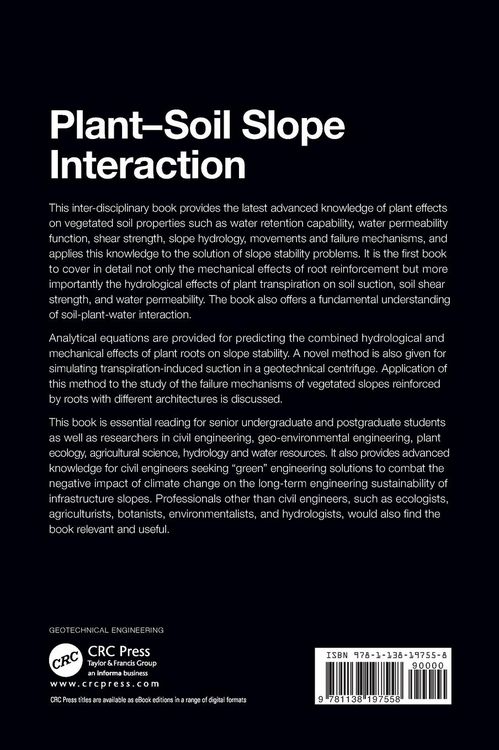 Plant–Soil Slope Interaction

This inter-disciplinary book provides the latest advanced knowledge of plant effects on vegetated soil properties such as water retention capability, water permeability function, shear strength, slope hydrology, movements and failure mechanisms, and applies this knowledge to the solution of slope stability problems. It is the first book to cover in detail not only the mechanical effects of root reinforcement but more importantly the hydrological effects of plant transpiration on soil suction, soil shear strength, and water permeability. The book also offers a fundamental understanding of soil-plant-water interaction.

Analytical equations are provided for predicting the combined hydrological and mechanical effects of plant roots on slope stability. A novel method is also given for simulating transpiration-induced suction in a geotechnical centrifuge. Application of this method to the study of the failure mechanisms of vegetated slopes reinforced by roots with different architectures is discussed.

This book is essential reading for senior undergraduate and postgraduate students as well as researchers in civil engineering, geo-environmental engineering, plant ecology, agricultural science, hydrology and water resources. It also provides advanced knowledge for civil engineers seeking "green" engineering solutions to combat the negative impact of climate change on the long-term engineering sustainability of infrastructure slopes. Professionals other than civil engineers, such as ecologists, agriculturists, botanists, environmentalists, and hydrologists, would also find the book relevant and useful.

GEOTECHNICAL ENGINEERING

CRC

CRC Press
Taylor & Francis Group
an informa business
www.crcpress.com

CRC Press titles are available as eBook editions in a range of digital formats

ISBN 978-1-138-19755-8
90000
9 781138 197558